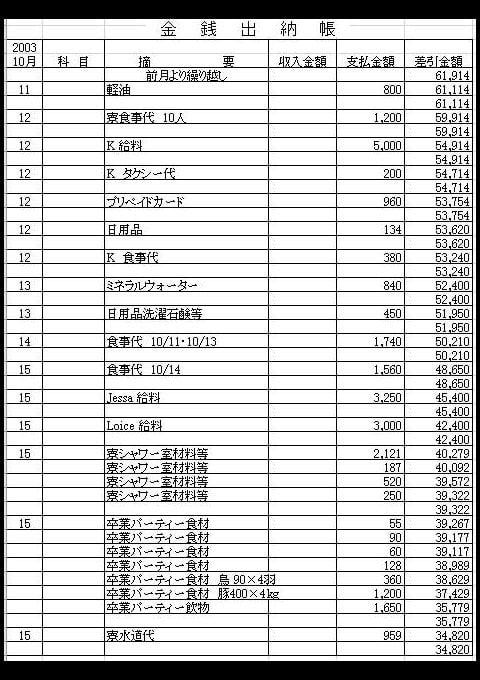 金 銭 出 納 帳

| 2003 10月 | 科 目 | 摘 要 | 収入金額 | 支払金額 | 差引金額 |
|---|---|---|---|---|---|
| | | 前月より繰り越し | | | 61,914 |
| 11 | | 軽油 | | 800 | 61,114 |
| | | | | | 61,114 |
| 12 | | 寮食事代 10人 | | 1,200 | 59,914 |
| | | | | | 59,914 |
| 12 | | K 給料 | | 5,000 | 54,914 |
| | | | | | 54,914 |
| 12 | | K タクシー代 | | 200 | 54,714 |
| | | | | | 54,714 |
| 12 | | プリペイドカード | | 960 | 53,754 |
| | | | | | 53,754 |
| 12 | | 日用品 | | 134 | 53,620 |
| | | | | | 53,620 |
| 12 | | K 食事代 | | 380 | 53,240 |
| | | | | | 53,240 |
| 13 | | ミネラルウォーター | | 840 | 52,400 |
| | | | | | 52,400 |
| 13 | | 日用品洗濯石鹸等 | | 450 | 51,950 |
| | | | | | 51,950 |
| 14 | | 食事代 10/11･10/13 | | 1,740 | 50,210 |
| | | | | | 50,210 |
| 15 | | 食事代 10/14 | | 1,560 | 48,650 |
| | | | | | 48,650 |
| 15 | | Jessa 給料 | | 3,250 | 45,400 |
| | | | | | 45,400 |
| 15 | | Loice 給料 | | 3,000 | 42,400 |
| | | | | | 42,400 |
| 15 | | 寮シャワー室材料等 | | 2,121 | 40,279 |
| | | 寮シャワー室材料等 | | 187 | 40,092 |
| | | 寮シャワー室材料等 | | 520 | 39,572 |
| | | 寮シャワー室材料等 | | 250 | 39,322 |
| | | | | | 39,322 |
| 15 | | 卒業パーティー食材 | | 55 | 39,267 |
| | | 卒業パーティー食材 | | 90 | 39,177 |
| | | 卒業パーティー食材 | | 60 | 39,117 |
| | | 卒業パーティー食材 | | 128 | 38,989 |
| | | 卒業パーティー食材 鳥 90×4羽 | | 360 | 38,629 |
| | | 卒業パーティー食材 豚400×4kg | | 1,200 | 37,429 |
| | | 卒業パーティー飲物 | | 1,650 | 35,779 |
| | | | | | 35,779 |
| 15 | | 寮水道代 | | 959 | 34,820 |
| | | | | | 34,820 |